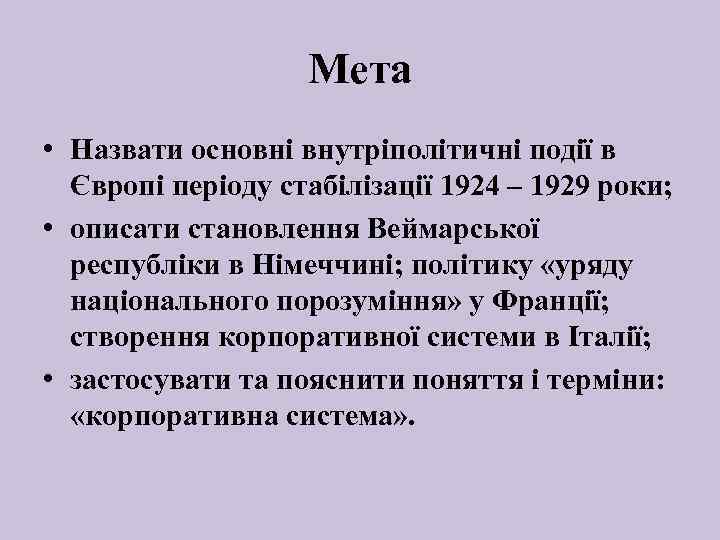 Мета

• Назвати основні внутріполітичні події в Європі періоду стабілізації 1924 – 1929 роки;
• описати становлення Веймарської республіки в Німеччині; політику «уряду національного порозуміння» у Франції; створення корпоративної системи в Італії;
• застосувати та пояснити поняття і терміни: «корпоративна система».